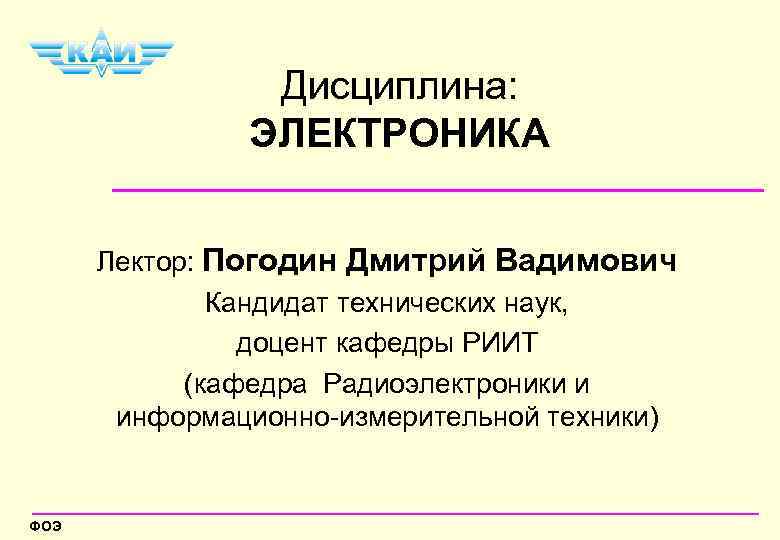 КАИ

Дисциплина:
ЭЛЕКТРОНИКА

Лектор: Погодин Дмитрий Вадимович
Кандидат технических наук,
доцент кафедры РИИТ
(кафедра Радиоэлектроники и
информационно-измерительной техники)

ФОЭ